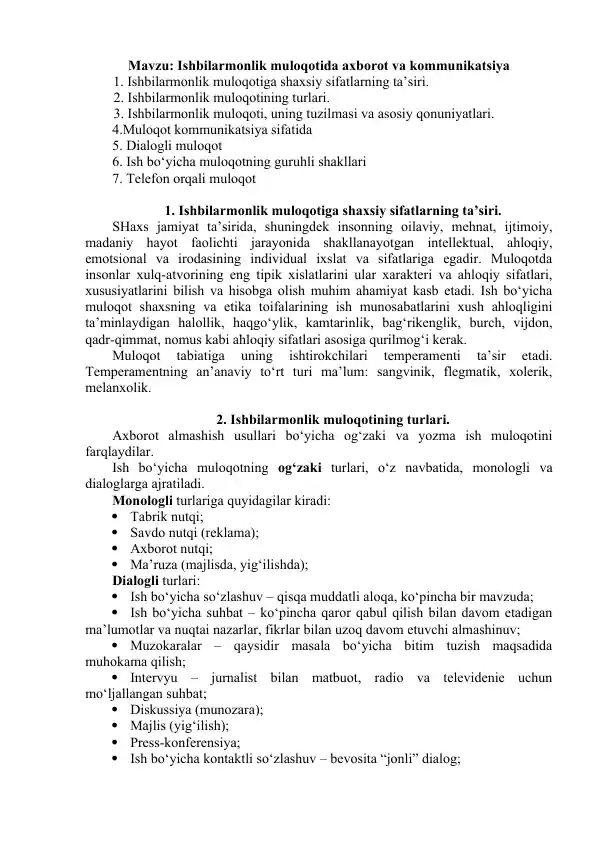 Mavzu: Ishbilarmonlik muloqotida axborot va kommunikatsiya
1. Ishbilarmonlik muloqotiga shaxsiy sifatlarning ta’siri.
2. Ishbilarmonlik muloqotining turlari.
3. Ishbilarmonlik muloqoti, uning tuzilmasi va asosiy qonuniyatlari.
4.Muloqot kommunikatsiya sifatida
5. Dialogli muloqot
6. Ish bo‘yicha muloqotning guruhli shakllari
7. Telefon orqali muloqot

1. Ishbilarmonlik muloqotiga shaxsiy sifatlarning ta’siri.

SHaxs jamiyat ta’sirida, shuningdek insonning oilaviy, mehnat, ijtimoiy, madaniy hayot faolichti jarayonida shakllanayotgan intellektual, ahloqiy, emotsional va irodasining individual ixslat va sifatlariga egadir. Muloqotda insonlar xulq-atvorining eng tipik xislatlarini ular xarakteri va ahloqiy sifatlari, xususiyatlarini bilish va hisobga olish muhim ahamiyat kasb etadi. Ish bo‘yicha muloqot shaxsning va etika toifalarining ish munosabatlarini xush ahloqligini ta’minlaydigan halollik, haqgo‘ylik, kamtarinlik, bag‘rikenglik, burch, vijdon, qadr-qimmat, nomus kabi ahloqiy sifatlari asosiga qurilmog‘i kerak.

Muloqot tabiatiga uning ishtirokchilari temperamenti ta’sir etadi. Temperamentning an’anaviy to‘rt turi ma’lum: sangvinik, flegmatik, xolerik, melanxolik.

2. Ishbilarmonlik muloqotining turlari.

Axborot almashish usullari bo‘yicha og‘zaki va yozma ish muloqotini farqlaydilar.

Ish bo‘yicha muloqotning og‘zaki turlari, o‘z navbatida, monologli va dialoglarga ajratiladi.

Monologli turlariga quyidagilar kiradi:
• Tabrik nutqi;
• Savdo nutqi (reklama);
• Axborot nutqi;
• Ma’ruza (majlisda, yig‘ilishda);

Dialogli turlari:
• Ish bo‘yicha so‘zlashuv – qisqa muddatli aloqa, ko‘pincha bir mavzuda;
• Ish bo‘yicha suhbat – ko‘pincha qaror qabul qilish bilan davom etadigan ma’lumotlar va nuqtai nazarlar, fikrlar bilan uzoq davom etuvchi almashinuv;
• Muzokaralar – qaysidir masala bo‘yicha bitim tuzish maqsadida muhokama qilish;
• Intervyu – jurnalist bilan matbuot, radio va televidenie uchun mo‘ljallangan suhbat;
• Diskussiya (munozara);
• Majlis (yig‘ilish);
• Press-konferensiya;
• Ish bo‘yicha kontaktli so‘zlashuv – bevosita “jonli” dialog;